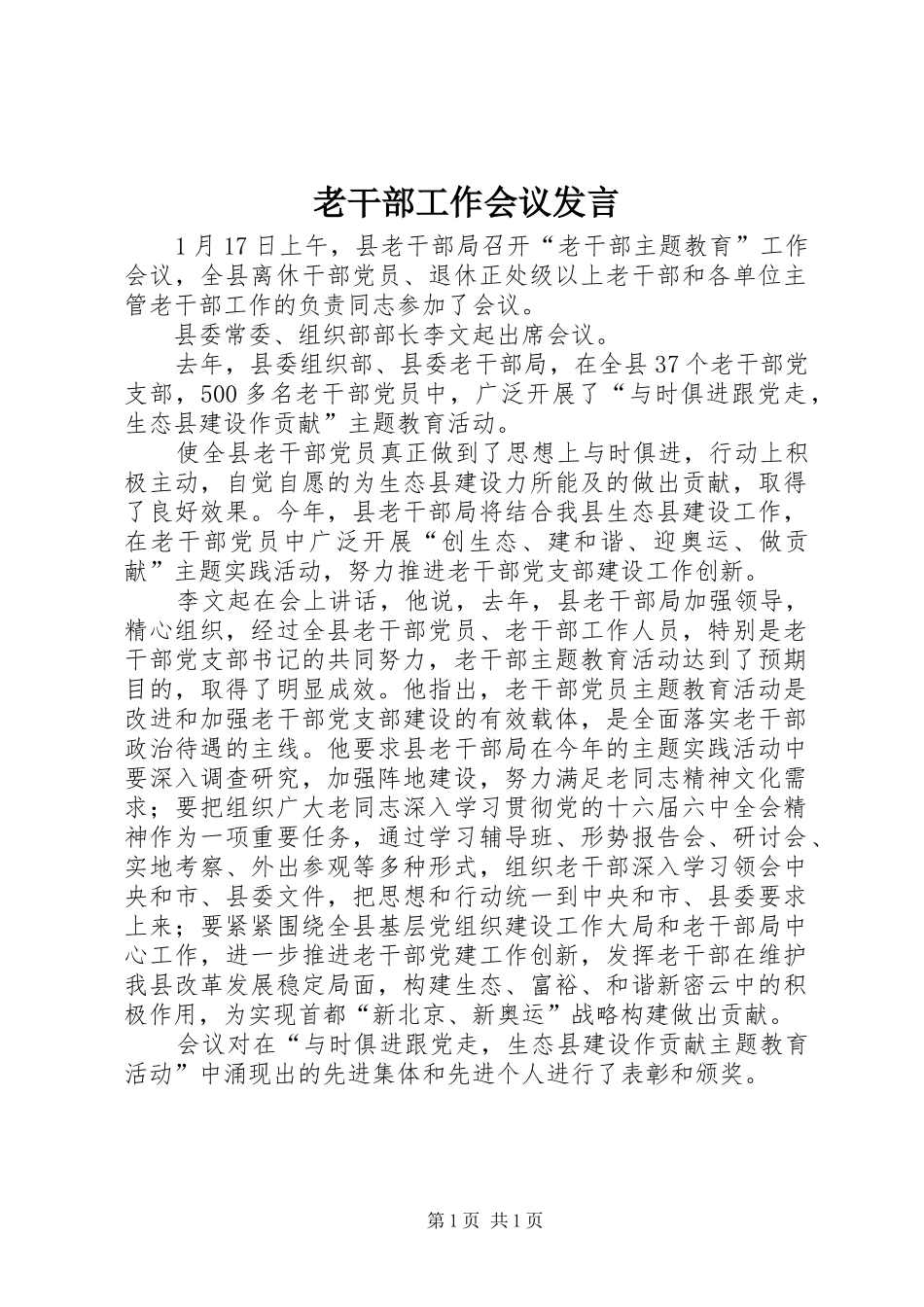 老干部工作会议发言

1月17日上午，县老干部局召开“老干部主题教育”工作会议，全县离休干部党员、退休正处级以上老干部和各单位主管老干部工作的负责同志参加了会议。

县委常委、组织部部长李文起出席会议。

去年，县委组织部、县委老干部局，在全县37个老干部党支部，500多名老干部党员中，广泛开展了“与时俱进跟党走，生态县建设作贡献”主题教育活动。

使全县老干部党员真正做到了思想上与时俱进，行动上积极主动，自觉自愿的为生态县建设力所能及的做出贡献，取得了良好效果。今年，县老干部局将结合我县生态县建设工作，在老干部党员中广泛开展“创生态、建和谐、迎奥运、做贡献”主题实践活动，努力推进老干部党支部建设工作创新。

李文起在会上讲话，他说，去年，县老干部局加强领导，精心组织，经过全县老干部党员、老干部工作人员，特别是老干部党支部书记的共同努力，老干部主题教育活动达到了预期目的，取得了明显成效。他指出，老干部党员主题教育活动是改进和加强老干部党支部建设的有效载体，是全面落实老干部政治待遇的主线。他要求县老干部局在今年的主题实践活动中要深入调查研究，加强阵地建设，努力满足老同志精神文化需求；要把组织广大老同志深入学习贯彻党的十六届六中全会精神作为一项重要任务，通过学习辅导班、形势报告会、研讨会、实地考察、外出参观等多种形式，组织老干部深入学习领会中央和市、县委文件，把思想和行动统一到中央和市、县委要求上来；要紧紧围绕全县基层党组织建设工作大局和老干部局中心工作，进一步推进老干部党建工作创新，发挥老干部在维护我县改革发展稳定局面，构建生态、富裕、和谐新密云中的积极作用，为实现首都“新北京、新奥运”战略构建做出贡献。

会议对在“与时俱进跟党走，生态县建设作贡献主题教育活动”中涌现出的先进集体和先进个人进行了表彰和颁奖。

第1页 共1页